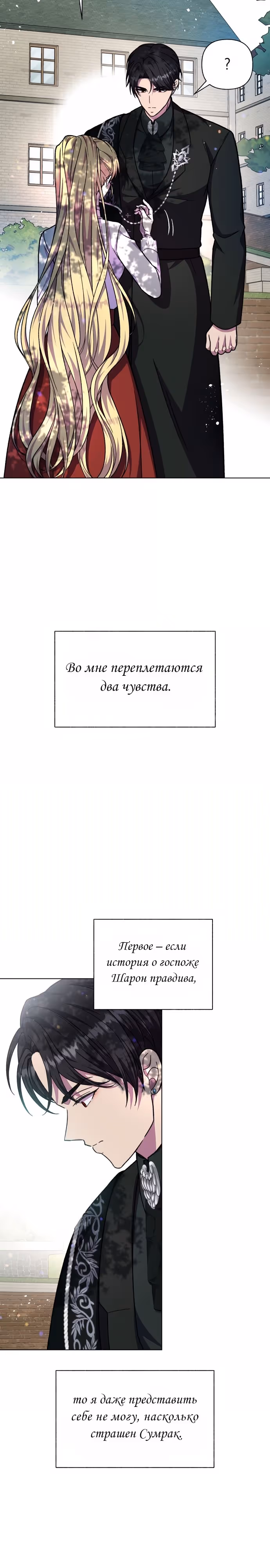 ?

Во мне переплетаются два чувства.

Первое – если история о госпоже Шарон правдива,

то я даже представить себе не могу, насколько страшен Сумрак.